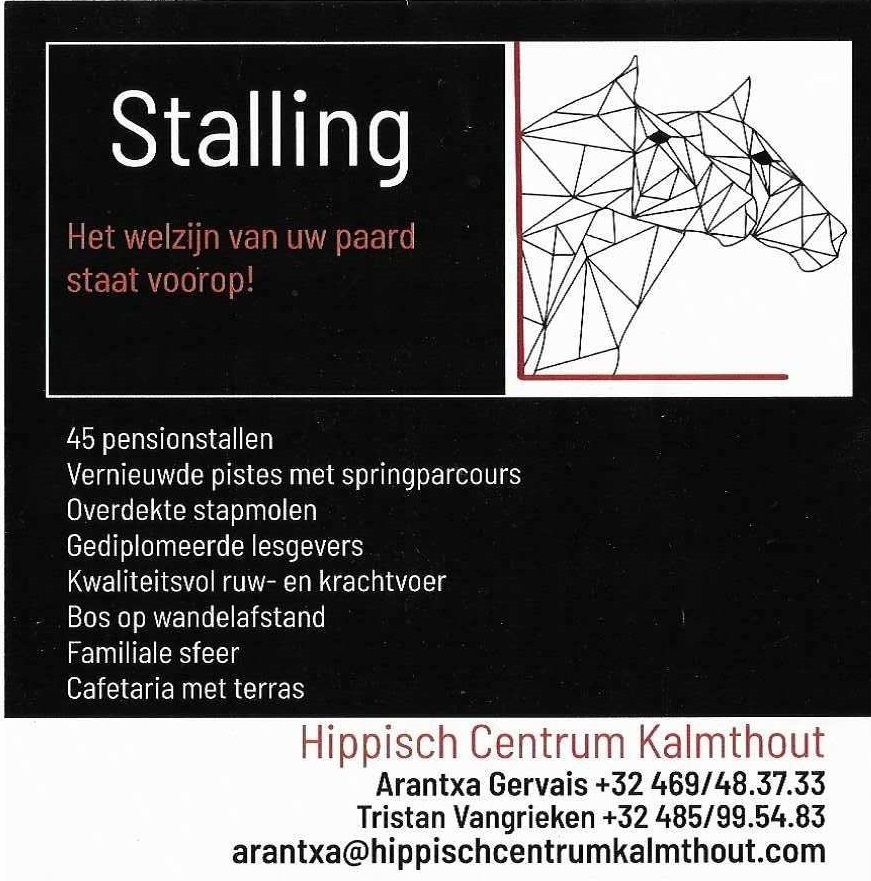 Stalling

Het welzijn van uw paard staat voorop!

45 pensionstallen
Vernieuwde pistes met springparcours
Overdekte stapmolen
Gediplomeerde lesgevers
Kwaliteitsvol ruw- en krachtvoer
Bos op wandelafstand
Familiale sfeer
Cafetaria met terras

Hippisch Centrum Kalmthout
Arantxa Gervais +32 469/48.37.33
Tristan Vangrieken +32 485/99.54.83
arantxa@hippischcentrumkalmthout.com